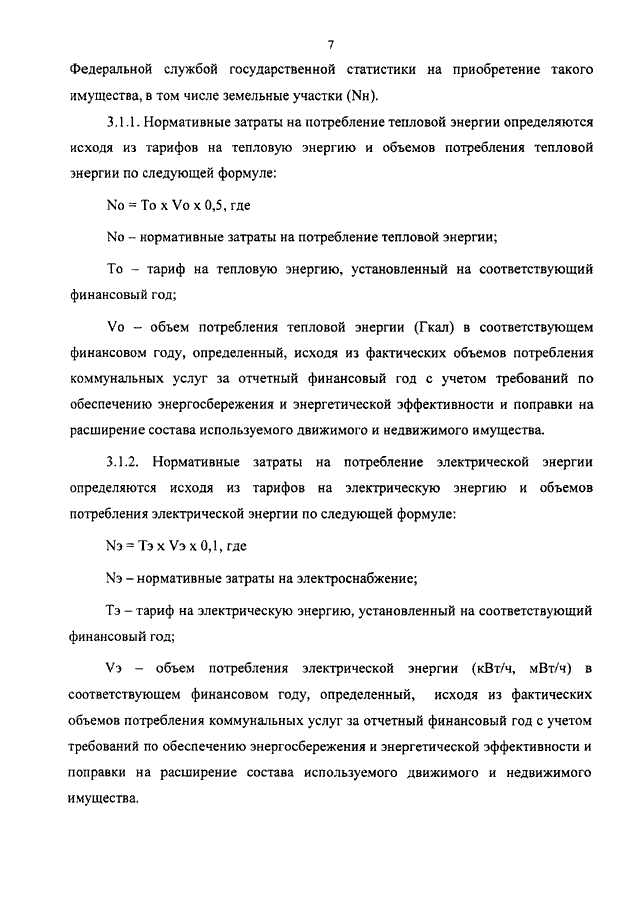 7

Федеральной службой государственной статистики на приобретение такого имущества, в том числе земельные участки (Nн).

3.1.1. Нормативные затраты на потребление тепловой энергии определяются исходя из тарифов на тепловую энергию и объемов потребления тепловой энергии по следующей формуле:

Nо = То х Vо х 0,5, где

Nо – нормативные затраты на потребление тепловой энергии;

То – тариф на тепловую энергию, установленный на соответствующий финансовый год;

Vо – объем потребления тепловой энергии (Гкал) в соответствующем финансовом году, определенный, исходя из фактических объемов потребления коммунальных услуг за отчетный финансовый год с учетом требований по обеспечению энергосбережения и энергетической эффективности и поправки на расширение состава используемого движимого и недвижимого имущества.

3.1.2. Нормативные затраты на потребление электрической энергии определяются исходя из тарифов на электрическую энергию и объемов потребления электрической энергии по следующей формуле:

Nэ = Тэ х Vэ х 0,1, где

Nэ – нормативные затраты на электроснабжение;

Тэ – тариф на электрическую энергию, установленный на соответствующий финансовый год;

Vэ – объем потребления электрической энергии (кВт/ч, мВт/ч) в соответствующем финансовом году, определенный, исходя из фактических объемов потребления коммунальных услуг за отчетный финансовый год с учетом требований по обеспечению энергосбережения и энергетической эффективности и поправки на расширение состава используемого движимого и недвижимого имущества.